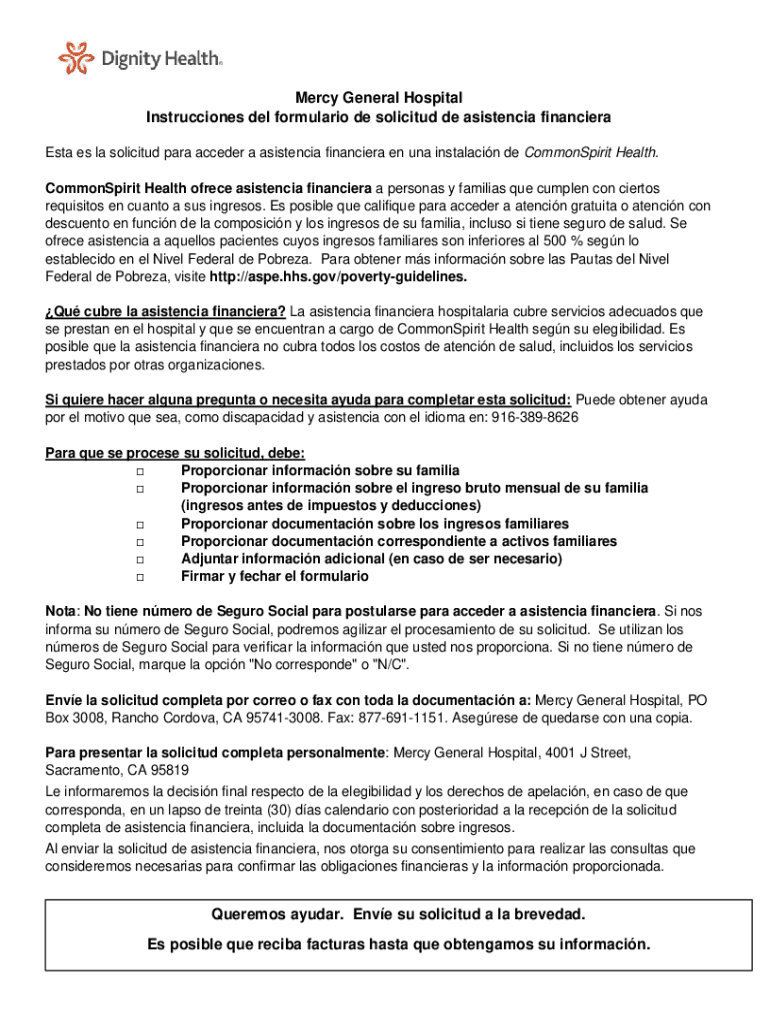 Dignity Health.

Mercy General Hospital
Instrucciones del formulario de solicitud de asistencia financiera

Esta es la solicitud para acceder a asistencia financiera en una instalación de CommonSpirit Health.

CommonSpirit Health ofrece asistencia financiera a personas y familias que cumplen con ciertos requisitos en cuanto a sus ingresos. Es posible que califique para acceder a atención gratuita o atención con descuento en función de la composición y los ingresos de su familia, incluso si tiene seguro de salud. Se ofrece asistencia a aquellos pacientes cuyos ingresos familiares son inferiores al 500 % según lo establecido en el Nivel Federal de Pobreza. Para obtener más información sobre las Pautas del Nivel Federal de Pobreza, visite http://aspe.hhs.gov/poverty-guidelines.

¿Qué cubre la asistencia financiera? La asistencia financiera hospitalaria cubre servicios adecuados que se prestan en el hospital y que se encuentran a cargo de CommonSpirit Health según su elegibilidad. Es posible que la asistencia financiera no cubra todos los costos de atención de salud, incluidos los servicios prestados por otras organizaciones.

Si quiere hacer alguna pregunta o necesita ayuda para completar esta solicitud: Puede obtener ayuda por el motivo que sea, como discapacidad y asistencia con el idioma en: 916-389-8626

Para que se procese su solicitud, debe:
□ Proporcionar información sobre su familia
□ Proporcionar información sobre el ingreso bruto mensual de su familia (ingresos antes de impuestos y deducciones)
□ Proporcionar documentación sobre los ingresos familiares
□ Proporcionar documentación correspondiente a activos familiares
□ Adjuntar información adicional (en caso de ser necesario)
□ Firmar y fechar el formulario

Nota: No tiene número de Seguro Social para postularse para acceder a asistencia financiera. Si nos informa su número de Seguro Social, podremos agilizar el procesamiento de su solicitud. Se utilizan los números de Seguro Social para verificar la información que usted nos proporciona. Si no tiene número de Seguro Social, marque la opción "No corresponde" o "N/C".

Envíe la solicitud completa por correo o fax con toda la documentación a: Mercy General Hospital, PO Box 3008, Rancho Cordova, CA 95741-3008. Fax: 877-691-1151. Asegúrese de quedarse con una copia.

Para presentar la solicitud completa personalmente: Mercy General Hospital, 4001 J Street, Sacramento, CA 95819
Le informaremos la decisión final respecto de la elegibilidad y los derechos de apelación, en caso de que corresponda, en un lapso de treinta (30) días calendario con posterioridad a la recepción de la solicitud completa de asistencia financiera, incluida la documentación sobre ingresos.
Al enviar la solicitud de asistencia financiera, nos otorga su consentimiento para realizar las consultas que consideremos necesarias para confirmar las obligaciones financieras y la información proporcionada.

Queremos ayudar. Envíe su solicitud a la brevedad.
Es posible que reciba facturas hasta que obtengamos su información.